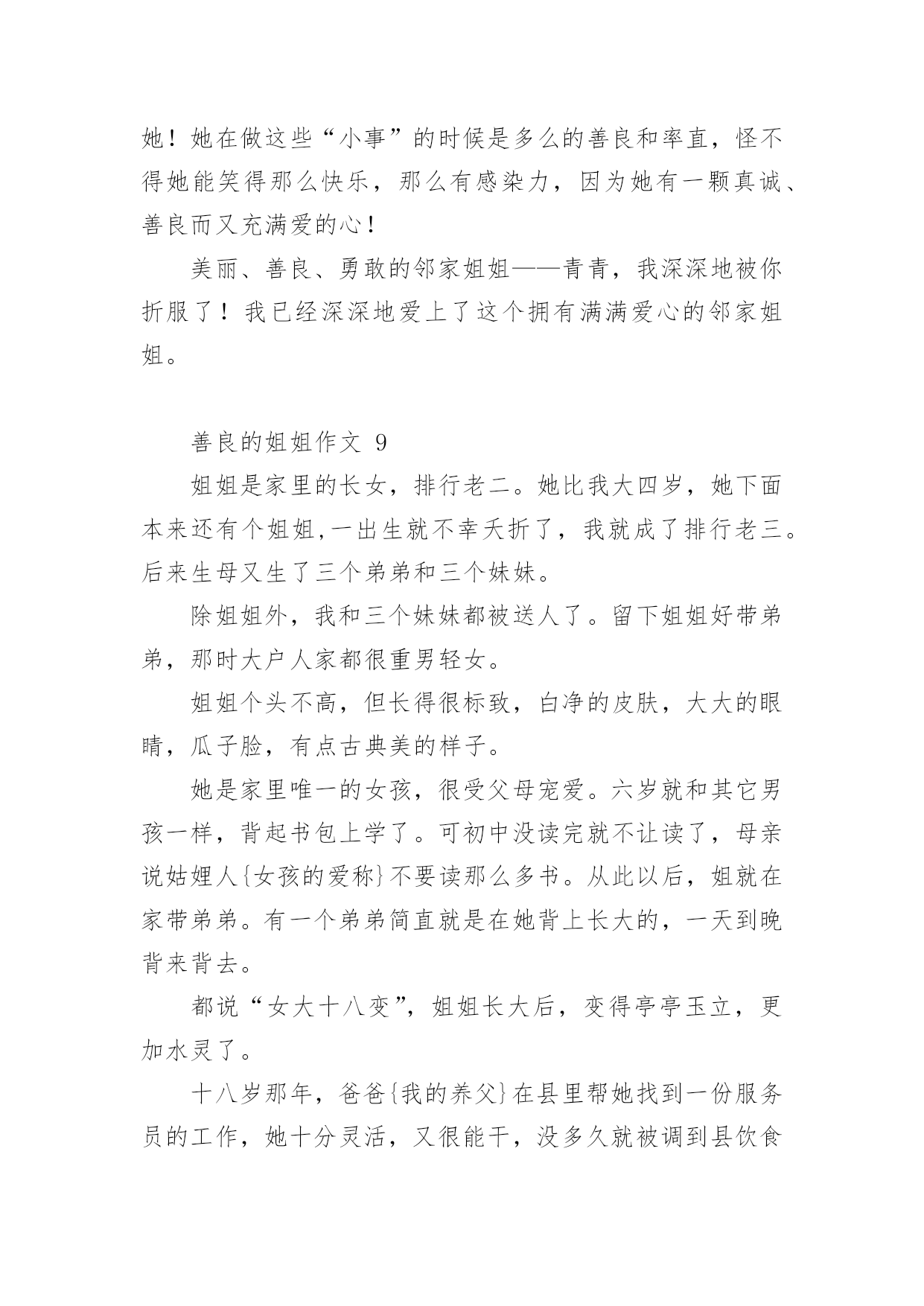 她！她在做这些“小事”的时候是多么的善良和率直，怪不得她能笑得那么快乐，那么有感染力，因为她有一颗真诚、善良而又充满爱的心！

美丽、善良、勇敢的邻家姐姐——青青，我深深地被你折服了！我已经深深地爱上了这个拥有满满爱心的邻家姐姐。

善良的姐姐作文 9

姐姐是家里的长女，排行老二。她比我大四岁，她下面本来还有个姐姐,一出生就不幸夭折了，我就成了排行老三。后来生母又生了三个弟弟和三个妹妹。

除姐姐外，我和三个妹妹都被送人了。留下姐姐好带弟弟，那时大户人家都很重男轻女。

姐姐个头不高，但长得很标致，白净的皮肤，大大的眼睛，瓜子脸，有点古典美的样子。

她是家里唯一的女孩，很受父母宠爱。六岁就和其它男孩一样，背起书包上学了。可初中没读完就不让读了，母亲说姑娌人{女孩的爱称}不要读那么多书。从此以后，姐就在家带弟弟。有一个弟弟简直就是在她背上长大的，一天到晚背来背去。

都说“女大十八变”，姐姐长大后，变得亭亭玉立，更加水灵了。

十八岁那年，爸爸{我的养父}在县里帮她找到一份服务员的工作，她十分灵活，又很能干，没多久就被调到县饮食